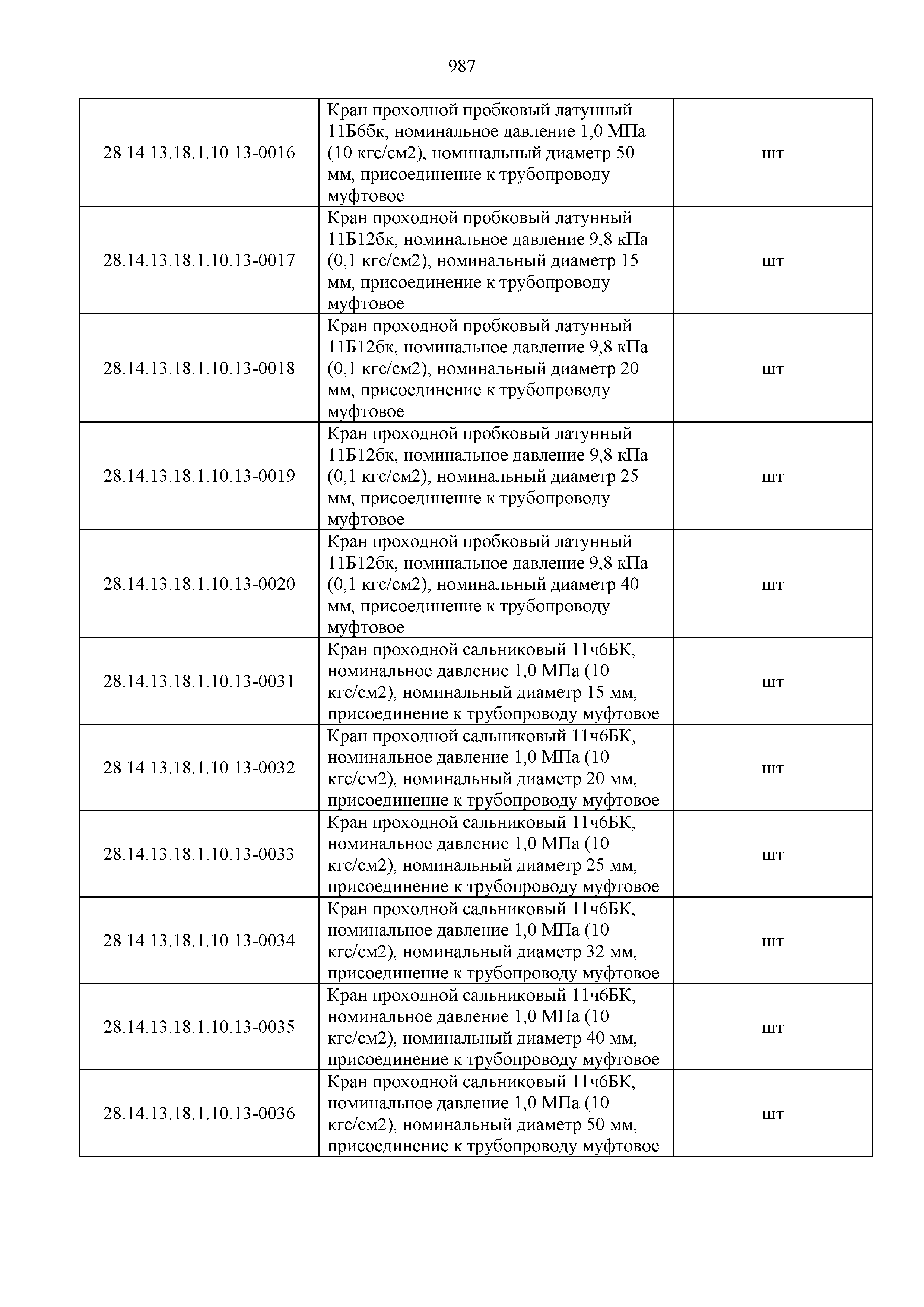 987

| | | |
|---|---|---|
| 28.14.13.18.1.10.13-0016 | Кран проходной пробковый латунный 11Б6бк, номинальное давление 1,0 МПа (10 кгс/см2), номинальный диаметр 50 мм, присоединение к трубопроводу муфтовое | шт |
| 28.14.13.18.1.10.13-0017 | Кран проходной пробковый латунный 11Б12бк, номинальное давление 9,8 кПа (0,1 кгс/см2), номинальный диаметр 15 мм, присоединение к трубопроводу муфтовое | шт |
| 28.14.13.18.1.10.13-0018 | Кран проходной пробковый латунный 11Б12бк, номинальное давление 9,8 кПа (0,1 кгс/см2), номинальный диаметр 20 мм, присоединение к трубопроводу муфтовое | шт |
| 28.14.13.18.1.10.13-0019 | Кран проходной пробковый латунный 11Б12бк, номинальное давление 9,8 кПа (0,1 кгс/см2), номинальный диаметр 25 мм, присоединение к трубопроводу муфтовое | шт |
| 28.14.13.18.1.10.13-0020 | Кран проходной пробковый латунный 11Б12бк, номинальное давление 9,8 кПа (0,1 кгс/см2), номинальный диаметр 40 мм, присоединение к трубопроводу муфтовое | шт |
| 28.14.13.18.1.10.13-0031 | Кран проходной сальниковый 11ч6БК, номинальное давление 1,0 МПа (10 кгс/см2), номинальный диаметр 15 мм, присоединение к трубопроводу муфтовое | шт |
| 28.14.13.18.1.10.13-0032 | Кран проходной сальниковый 11ч6БК, номинальное давление 1,0 МПа (10 кгс/см2), номинальный диаметр 20 мм, присоединение к трубопроводу муфтовое | шт |
| 28.14.13.18.1.10.13-0033 | Кран проходной сальниковый 11ч6БК, номинальное давление 1,0 МПа (10 кгс/см2), номинальный диаметр 25 мм, присоединение к трубопроводу муфтовое | шт |
| 28.14.13.18.1.10.13-0034 | Кран проходной сальниковый 11ч6БК, номинальное давление 1,0 МПа (10 кгс/см2), номинальный диаметр 32 мм, присоединение к трубопроводу муфтовое | шт |
| 28.14.13.18.1.10.13-0035 | Кран проходной сальниковый 11ч6БК, номинальное давление 1,0 МПа (10 кгс/см2), номинальный диаметр 40 мм, присоединение к трубопроводу муфтовое | шт |
| 28.14.13.18.1.10.13-0036 | Кран проходной сальниковый 11ч6БК, номинальное давление 1,0 МПа (10 кгс/см2), номинальный диаметр 50 мм, присоединение к трубопроводу муфтовое | шт |